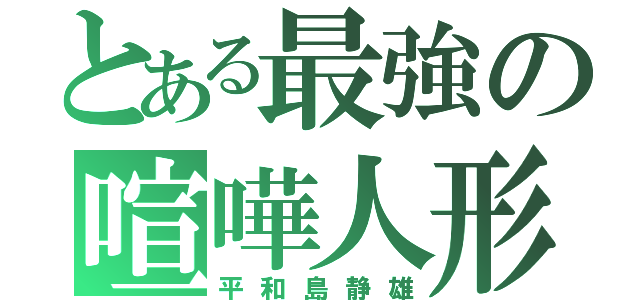 とある最強の喧嘩人形
平和島静雄